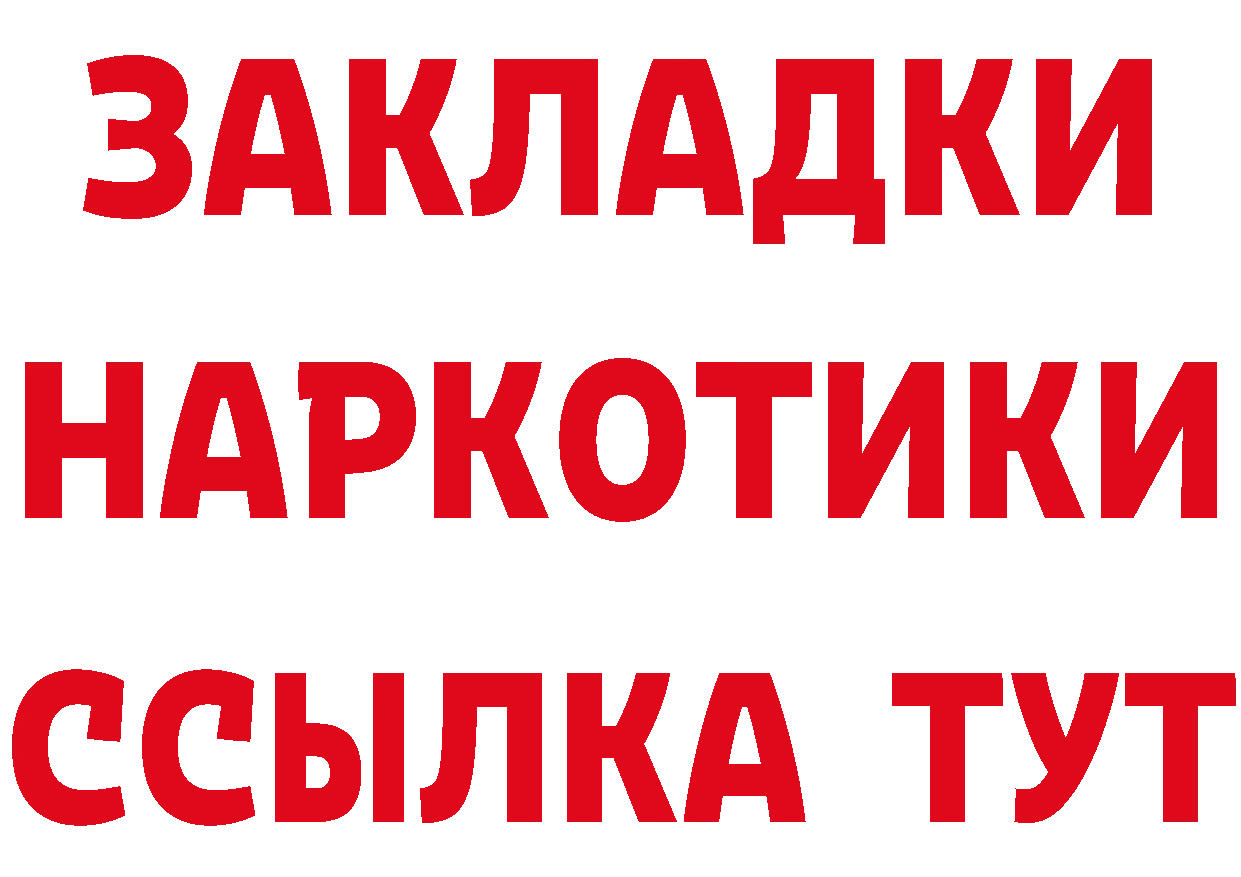 ЗАКЛАДКИ
НАРКОТИКИ
ССЫЛКА ТУТ